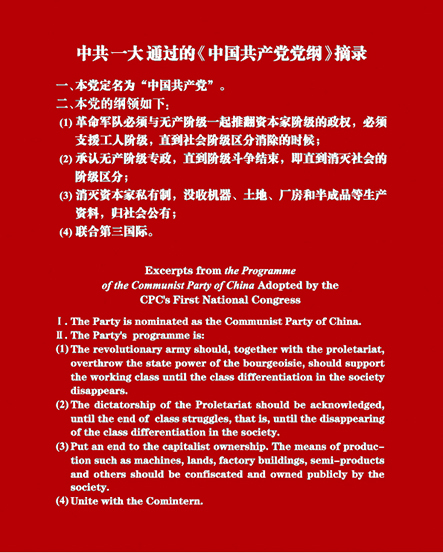 中共一大通过的《中国共产党党纲》摘录

一、本党定名为“中国共产党”。

二、本党的纲领如下：

(1) 革命军队必须与无产阶级一起推翻资本家阶级的政权，必须支援工人阶级，直到社会阶级区分消除的时候；

(2) 承认无产阶级专政，直到阶级斗争结束，即直到消灭社会的阶级区分；

(3) 消灭资本家私有制，没收机器、土地、厂房和半成品等生产资料，归社会公有；

(4) 联合第三国际。

Excerpts from the Programme of the Communist Party of China Adopted by the CPC's First National Congress

Ⅰ. The Party is nominated as the Communist Party of China.

Ⅱ. The Party's programme is:

(1) The revolutionary army should, together with the proletariat, overthrow the state power of the bourgeoisie, should support the working class until the class differentiation in the society disappears.

(2) The dictatorship of the Proletariat should be acknowledged, until the end of class struggles, that is, until the disappearing of the class differentiation in the society.

(3) Put an end to the capitalist ownership. The means of production such as machines, lands, factory buildings, semi-products and others should be confiscated and owned publicly by the society.

(4) Unite with the Comintern.